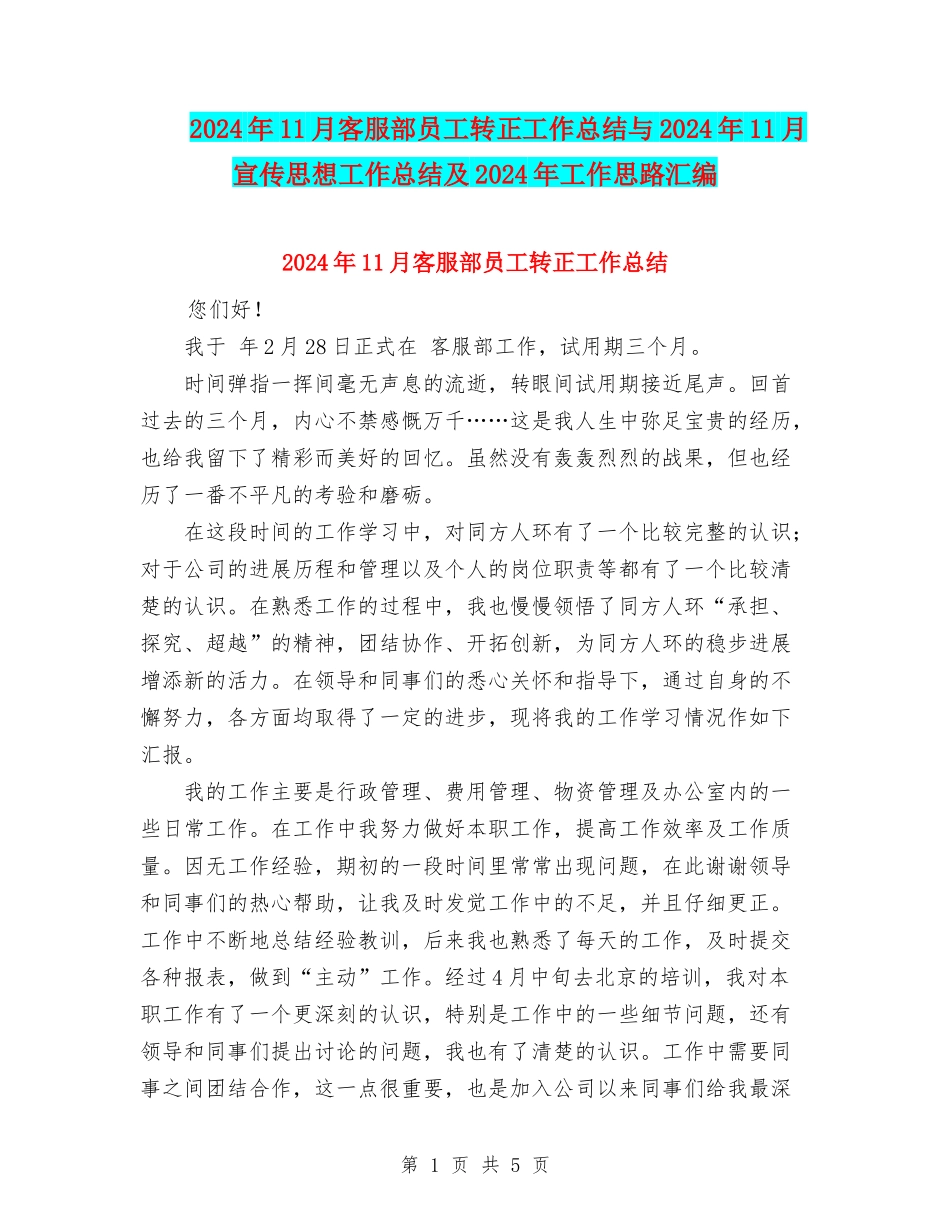 2024年11月客服部员工转正工作总结与2024年11月宣传思想工作总结及2024年工作思路汇编

2024年11月客服部员工转正工作总结

您们好！

我于 年2月28日正式在 客服部工作，试用期三个月。

时间弹指一挥间毫无声息的流逝，转眼间试用期接近尾声。回首过去的三个月，内心不禁感慨万千……这是我人生中弥足宝贵的经历，也给我留下了精彩而美好的回忆。虽然没有轰轰烈烈的战果，但也经历了一番不平凡的考验和磨砺。

在这段时间的工作学习中，对同方人环有了一个比较完整的认识；对于公司的进展历程和管理以及个人的岗位职责等都有了一个比较清楚的认识。在熟悉工作的过程中，我也慢慢领悟了同方人环“承担、探究、超越”的精神，团结协作、开拓创新，为同方人环的稳步进展增添新的活力。在领导和同事们的悉心关怀和指导下，通过自身的不懈努力，各方面均取得了一定的进步，现将我的工作学习情况作如下汇报。

我的工作主要是行政管理、费用管理、物资管理及办公室内的一些日常工作。在工作中我努力做好本职工作，提高工作效率及工作质量。因无工作经验，期初的一段时间里常常出现问题，在此谢谢领导和同事们的热心帮助，让我及时发觉工作中的不足，并且仔细更正。工作中不断地总结经验教训，后来我也熟悉了每天的工作，及时提交各种报表，做到“主动”工作。经过4月中旬去北京的培训，我对本职工作有了一个更深刻的认识，特别是工作中的一些细节问题，还有领导和同事们提出讨论的问题，我也有了清楚的认识。工作中需要同事之间团结合作，这一点很重要，也是加入公司以来同事们给我最深

第 1 页 共 5 页